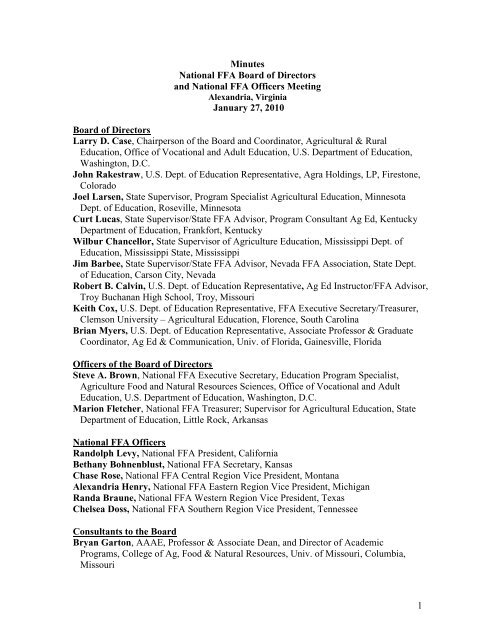 Minutes
National FFA Board of Directors
and National FFA Officers Meeting
Alexandria, Virginia
January 27, 2010

Board of Directors
Larry D. Case, Chairperson of the Board and Coordinator, Agricultural & Rural Education, Office of Vocational and Adult Education, U.S. Department of Education, Washington, D.C.
John Rakestraw, U.S. Dept. of Education Representative, Agra Holdings, LP, Firestone, Colorado
Joel Larsen, State Supervisor, Program Specialist Agricultural Education, Minnesota Dept. of Education, Roseville, Minnesota
Curt Lucas, State Supervisor/State FFA Advisor, Program Consultant Ag Ed, Kentucky Department of Education, Frankfort, Kentucky
Wilbur Chancellor, State Supervisor of Agriculture Education, Mississippi Dept. of Education, Mississippi State, Mississippi
Jim Barbee, State Supervisor/State FFA Advisor, Nevada FFA Association, State Dept. of Education, Carson City, Nevada
Robert B. Calvin, U.S. Dept. of Education Representative, Ag Ed Instructor/FFA Advisor, Troy Buchanan High School, Troy, Missouri
Keith Cox, U.S. Dept. of Education Representative, FFA Executive Secretary/Treasurer, Clemson University – Agricultural Education, Florence, South Carolina
Brian Myers, U.S. Dept. of Education Representative, Associate Professor & Graduate Coordinator, Ag Ed & Communication, Univ. of Florida, Gainesville, Florida

Officers of the Board of Directors
Steve A. Brown, National FFA Executive Secretary, Education Program Specialist, Agriculture Food and Natural Resources Sciences, Office of Vocational and Adult Education, U.S. Department of Education, Washington, D.C.
Marion Fletcher, National FFA Treasurer; Supervisor for Agricultural Education, State Department of Education, Little Rock, Arkansas

National FFA Officers
Randolph Levy, National FFA President, California
Bethany Bohnenblust, National FFA Secretary, Kansas
Chase Rose, National FFA Central Region Vice President, Montana
Alexandria Henry, National FFA Eastern Region Vice President, Michigan
Randa Braune, National FFA Western Region Vice President, Texas
Chelsea Doss, National FFA Southern Region Vice President, Tennessee

Consultants to the Board
Bryan Garton, AAAE, Professor & Associate Dean, and Director of Academic Programs, College of Ag, Food & Natural Resources, Univ. of Missouri, Columbia, Missouri

1